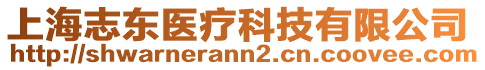 上海志东医疗科技有限公司
http://shwarnerann2.cn.coovee.com